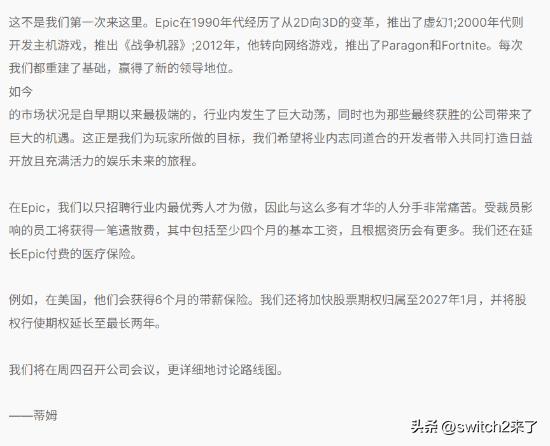 这不是我们第一次来这里。Epic在1990年代经历了从2D向3D的变革，推出了虚幻1;2000年代则开发主机游戏，推出《战争机器》;2012年，他转向网络游戏，推出了Paragon和Fortnite。每次我们都重建了基础，赢得了新的领导地位。

如今
的市场状况是自早期以来最极端的，行业内发生了巨大动荡，同时也为那些最终获胜的公司带来了巨大的机遇。这正是我们为玩家所做的目标，我们希望将业内志同道合的开发者带入共同打造日益开放且充满活力的娱乐未来的旅程。

在Epic，我们以只招聘行业内最优秀人才为傲，因此与这么多有才华的人分手非常痛苦。受裁员影响的员工将获得一笔遣散费，其中包括至少四个月的基本工资，且根据资历会有更多。我们还在延长Epic付费的医疗保险。

例如，在美国，他们会获得6个月的带薪保险。我们还将加快股票期权归属至2027年1月，并将股权行使期权延长至最长两年。

我们将在周四召开公司会议，更详细地讨论路线图。

——蒂姆

头条 @switch2来了